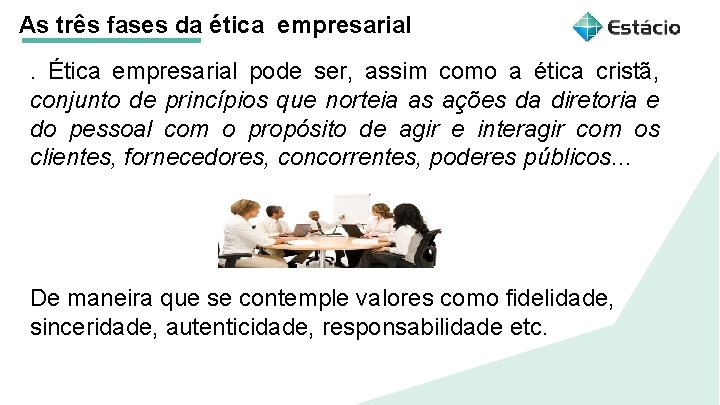 As três fases da ética empresarial

Estácio

. Ética empresarial pode ser, assim como a ética cristã, conjunto de princípios que norteia as ações da diretoria e do pessoal com o propósito de agir e interagir com os clientes, fornecedores, concorrentes, poderes públicos...

De maneira que se contemple valores como fidelidade, sinceridade, autenticidade, responsabilidade etc.